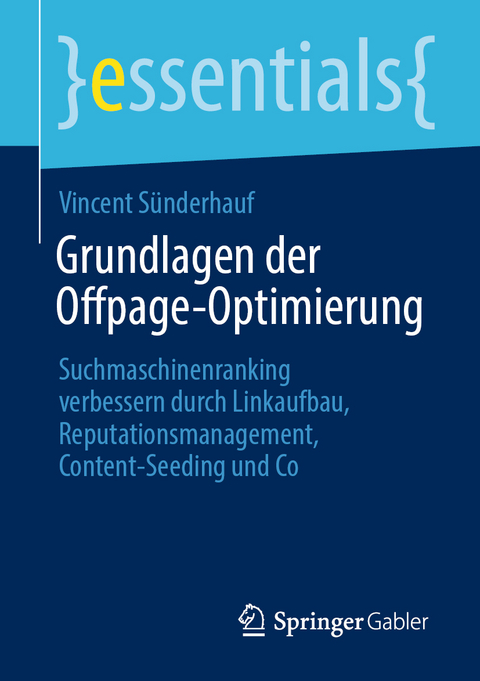 }essentials{

Vincent Sünderhauf

Grundlagen der Offpage-Optimierung

Suchmaschinenranking verbessern durch Linkaufbau, Reputationsmanagement, Content-Seeding und Co

Springer Gabler